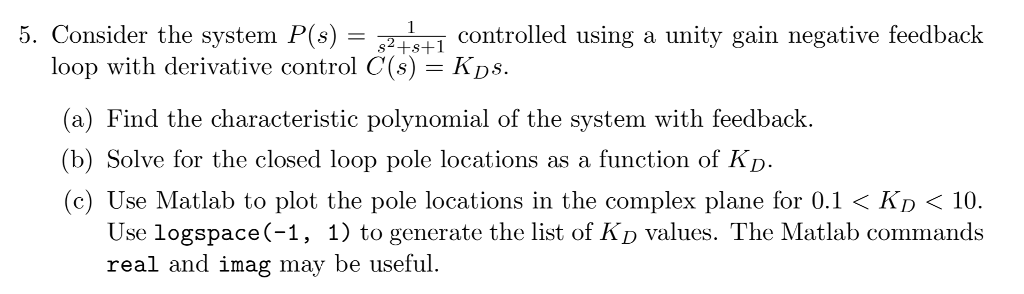 5. Consider the system $P(s) = \frac{1}{s^2+s+1}$ controlled using a unity gain negative feedback loop with derivative control $C(s) = K_D s$.

(a) Find the characteristic polynomial of the system with feedback.

(b) Solve for the closed loop pole locations as a function of $K_D$.

(c) Use Matlab to plot the pole locations in the complex plane for $0.1 < K_D < 10$. Use logspace(-1, 1) to generate the list of $K_D$ values. The Matlab commands real and imag may be useful.